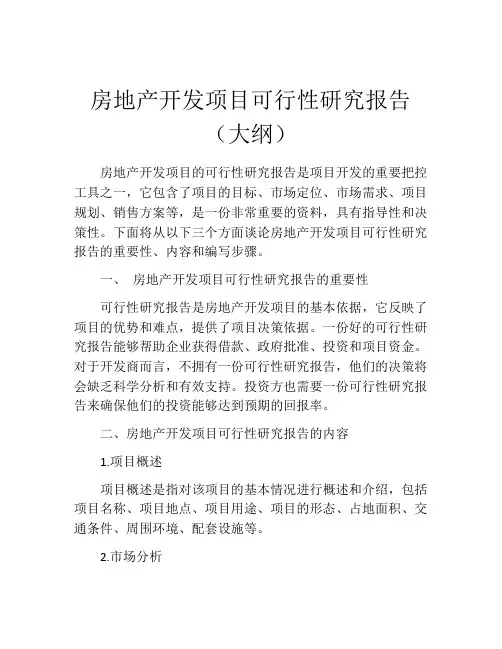 房地产开发项目可行性研究报告（大纲）

房地产开发项目的可行性研究报告是项目开发的重要把控工具之一，它包含了项目的目标、市场定位、市场需求、项目规划、销售方案等，是一份非常重要的资料，具有指导性和决策性。下面将从以下三个方面谈论房地产开发项目可行性研究报告的重要性、内容和编写步骤。

一、 房地产开发项目可行性研究报告的重要性

可行性研究报告是房地产开发项目的基本依据，它反映了项目的优势和难点，提供了项目决策依据。一份好的可行性研究报告能够帮助企业获得借款、政府批准、投资和项目资金。对于开发商而言，不拥有一份可行性研究报告，他们的决策将会缺乏科学分析和有效支持。投资方也需要一份可行性研究报告来确保他们的投资能够达到预期的回报率。

二、房地产开发项目可行性研究报告的内容

1.项目概述

项目概述是指对该项目的基本情况进行概述和介绍，包括项目名称、项目地点、项目用途、项目的形态、占地面积、交通条件、周围环境、配套设施等。

2.市场分析